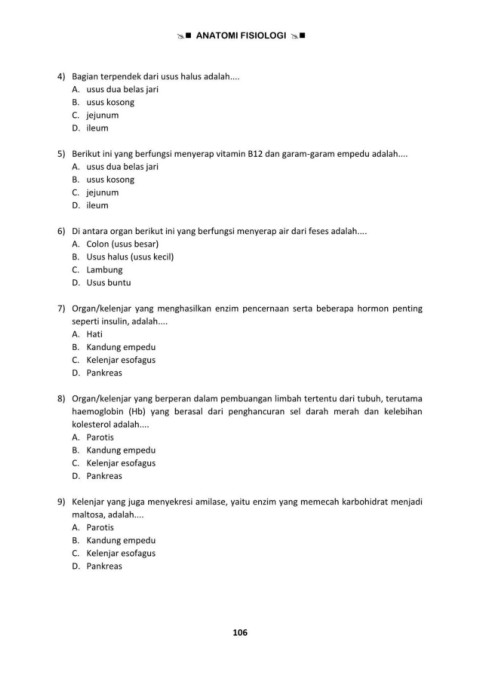 ANATOMI FISIOLOGI

4) Bagian terpendek dari usus halus adalah....
A. usus dua belas jari
B. usus kosong
C. jejunum
D. ileum

5) Berikut ini yang berfungsi menyerap vitamin B12 dan garam-garam empedu adalah....
A. usus dua belas jari
B. usus kosong
C. jejunum
D. ileum

6) Di antara organ berikut ini yang berfungsi menyerap air dari feses adalah....
A. Colon (usus besar)
B. Usus halus (usus kecil)
C. Lambung
D. Usus buntu

7) Organ/kelenjar yang menghasilkan enzim pencernaan serta beberapa hormon penting seperti insulin, adalah....
A. Hati
B. Kandung empedu
C. Kelenjar esofagus
D. Pankreas

8) Organ/kelenjar yang berperan dalam pembuangan limbah tertentu dari tubuh, terutama haemoglobin (Hb) yang berasal dari penghancuran sel darah merah dan kelebihan kolesterol adalah....
A. Parotis
B. Kandung empedu
C. Kelenjar esofagus
D. Pankreas

9) Kelenjar yang juga menyekresi amilase, yaitu enzim yang memecah karbohidrat menjadi maltosa, adalah....
A. Parotis
B. Kandung empedu
C. Kelenjar esofagus
D. Pankreas

106